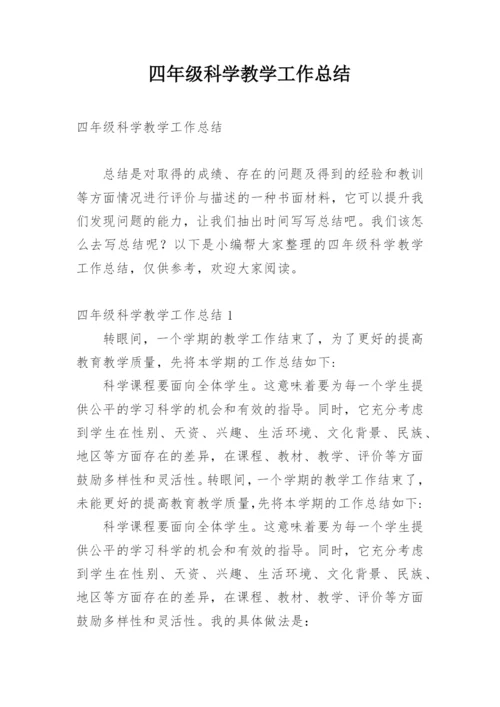 四年级科学教学工作总结

四年级科学教学工作总结

总结是对取得的成绩、存在的问题及得到的经验和教训等方面情况进行评价与描述的一种书面材料，它可以提升我们发现问题的能力，让我们抽出时间写写总结吧。我们该怎么去写总结呢？以下是小编帮大家整理的四年级科学教学工作总结，仅供参考，欢迎大家阅读。

四年级科学教学工作总结 1

转眼间，一个学期的教学工作结束了，为了更好的提高教育教学质量，先将本学期的工作总结如下：

科学课程要面向全体学生。这意味着要为每一个学生提供公平的学习科学的机会和有效的指导。同时，它充分考虑到学生在性别、天资、兴趣、生活环境、文化背景、民族、地区等方面存在的差异，在课程、教材、教学、评价等方面鼓励多样性和灵活性。转眼间，一个学期的教学工作结束了，未能更好的提高教育教学质量，先将本学期的工作总结如下：

科学课程要面向全体学生。这意味着要为每一个学生提供公平的学习科学的机会和有效的指导。同时，它充分考虑到学生在性别、天资、兴趣、生活环境、文化背景、民族、地区等方面存在的差异，在课程、教材、教学、评价等方面鼓励多样性和灵活性。我的具体做法是：